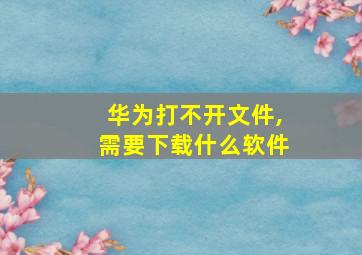 华为打不开文件，
需要下载什么软件